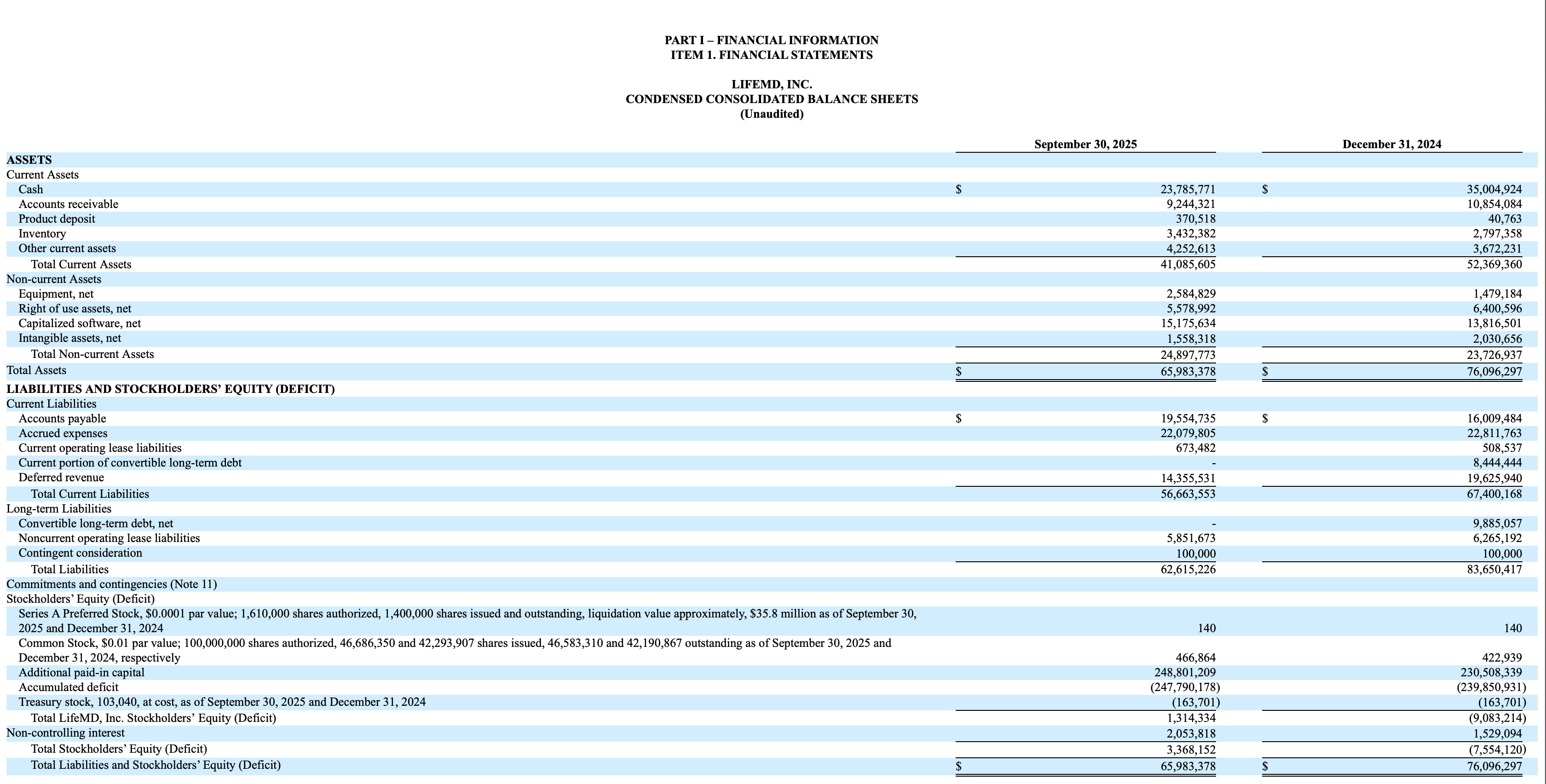 PART I – FINANCIAL INFORMATION
ITEM 1. FINANCIAL STATEMENTS

LIFEMD, INC.
CONDENSED CONSOLIDATED BALANCE SHEETS
(Unaudited)

|  | September 30, 2025 | December 31, 2024 |
|---|---|---|
| ASSETS |  |  |
| Current Assets |  |  |
| Cash | $ 23,785,771 | $ 35,004,924 |
| Accounts receivable | 9,244,321 | 10,854,084 |
| Product deposit | 370,518 | 40,763 |
| Inventory | 3,432,382 | 2,797,358 |
| Other current assets | 4,252,613 | 3,672,231 |
| Total Current Assets | 41,085,605 | 52,369,360 |
| Non-current Assets |  |  |
| Equipment, net | 2,584,829 | 1,479,184 |
| Right of use assets, net | 5,578,992 | 6,400,596 |
| Capitalized software, net | 15,175,634 | 13,816,501 |
| Intangible assets, net | 1,558,318 | 2,030,656 |
| Total Non-current Assets | 24,897,773 | 23,726,937 |
| Total Assets | $ 65,983,378 | $ 76,096,297 |
| LIABILITIES AND STOCKHOLDERS' EQUITY (DEFICIT) |  |  |
| Current Liabilities |  |  |
| Accounts payable | $ 19,554,735 | $ 16,009,484 |
| Accrued expenses | 22,079,805 | 22,811,763 |
| Current operating lease liabilities | 673,482 | 508,537 |
| Current portion of convertible long-term debt | - | 8,444,444 |
| Deferred revenue | 14,355,531 | 19,625,940 |
| Total Current Liabilities | 56,663,553 | 67,400,168 |
| Long-term Liabilities |  |  |
| Convertible long-term debt, net | - | 9,885,057 |
| Noncurrent operating lease liabilities | 5,851,673 | 6,265,192 |
| Contingent consideration | 100,000 | 100,000 |
| Total Liabilities | 62,615,226 | 83,650,417 |
| Commitments and contingencies (Note 11) |  |  |
| Stockholders' Equity (Deficit) |  |  |
| Series A Preferred Stock, $0.0001 par value; 1,610,000 shares authorized, 1,400,000 shares issued and outstanding, liquidation value approximately, $35.8 million as of September 30, 2025 and December 31, 2024 | 140 | 140 |
| Common Stock, $0.01 par value; 100,000,000 shares authorized, 46,686,350 and 42,293,907 shares issued, 46,583,310 and 42,190,867 outstanding as of September 30, 2025 and December 31, 2024, respectively | 466,864 | 422,939 |
| Additional paid-in capital | 248,801,209 | 230,508,339 |
| Accumulated deficit | (247,790,178) | (239,850,931) |
| Treasury stock, 103,040, at cost, as of September 30, 2025 and December 31, 2024 | (163,701) | (163,701) |
| Total LifeMD, Inc. Stockholders' Equity (Deficit) | 1,314,334 | (9,083,214) |
| Non-controlling interest | 2,053,818 | 1,529,094 |
| Total Stockholders' Equity (Deficit) | 3,368,152 | (7,554,120) |
| Total Liabilities and Stockholders' Equity (Deficit) | $ 65,983,378 | $ 76,096,297 |